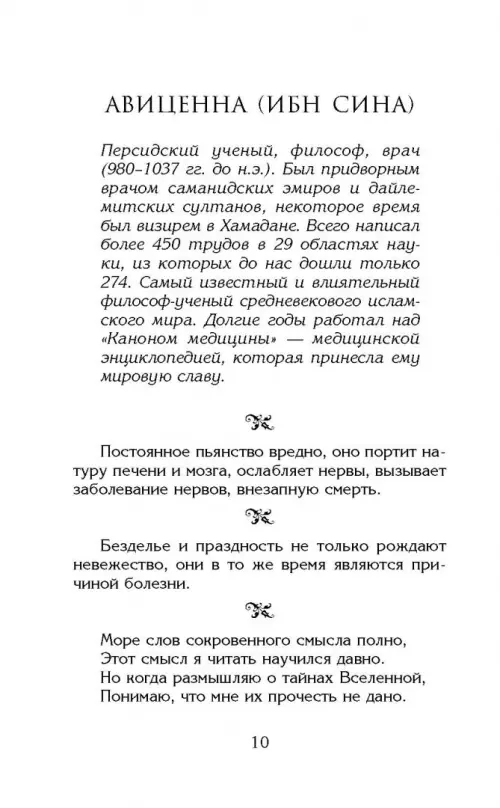 АВИЦЕННА (ИБН СИНА)

Персидский ученый, философ, врач (980–1037 гг. до н.э.). Был придворным врачом саманидских эмиров и дайлемитских султанов, некоторое время был визирем в Хамадане. Всего написал более 450 трудов в 29 областях науки, из которых до нас дошли только 274. Самый известный и влиятельный философ-ученый средневекового исламского мира. Долгие годы работал над «Каноном медицины» — медицинской энциклопедией, которая принесла ему мировую славу.

Постоянное пьянство вредно, оно портит натуру печени и мозга, ослабляет нервы, вызывает заболевание нервов, внезапную смерть.

Безделье и праздность не только рождают невежество, они в то же время являются причиной болезни.

Море слов сокровенного смысла полно,
Этот смысл я читать научился давно.
Но когда размышляю о тайнах Вселенной,
Понимаю, что мне их прочесть не дано.

10